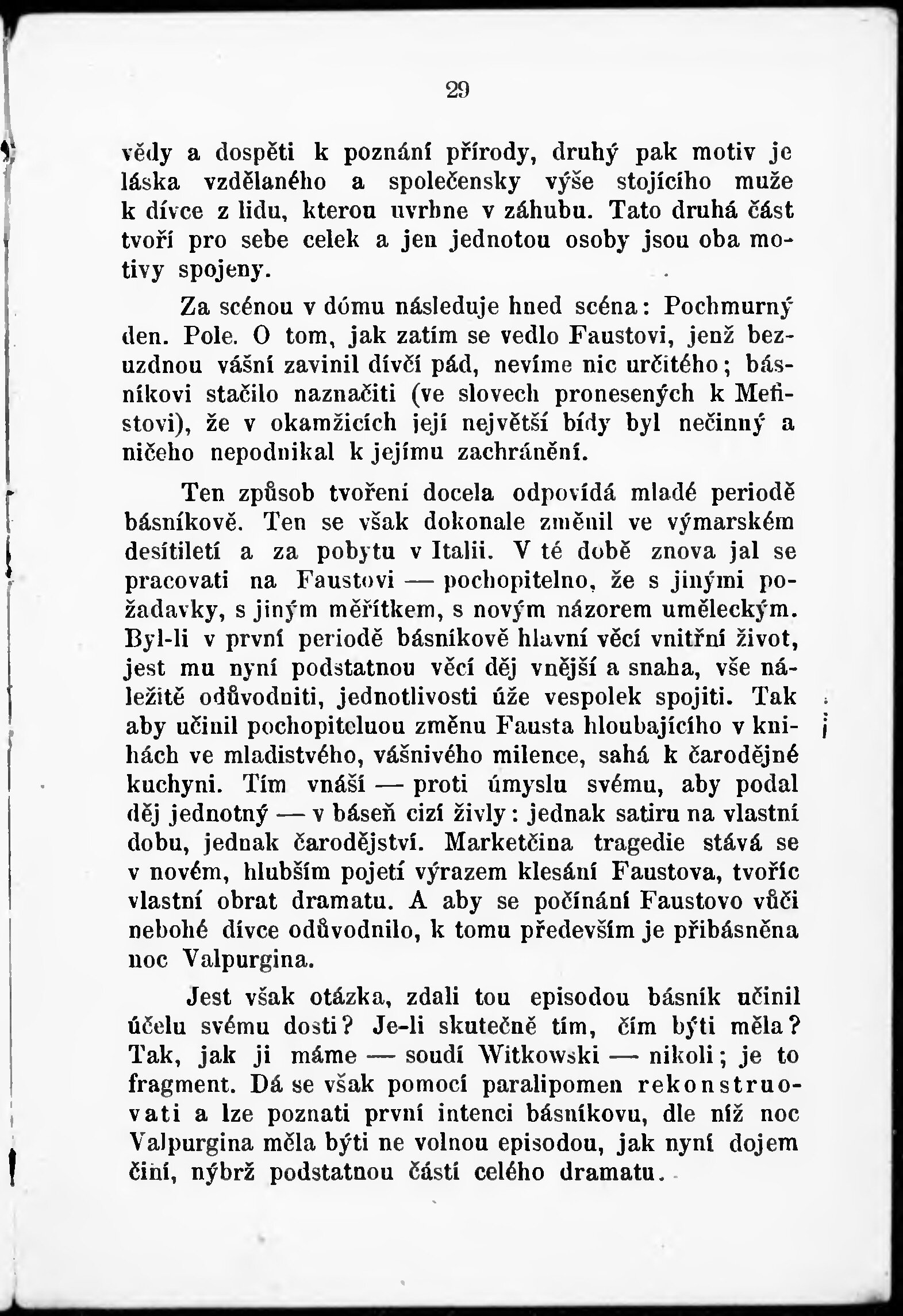 29

vědy a dospěti k poznání přírody, druhý pak motiv je láska vzdělaného a společensky výše stojícího muže k dívce z lidu, kterou uvrhne v záhubu. Tato druhá část tvoří pro sebe celek a jen jednotou osoby jsou oba motivy spojeny.

Za scénou v dómu následuje hned scéna: Pochmurný den. Pole. O tom, jak zatím se vedlo Faustovi, jenž bezuzdnou vášní zavinil dívčí pád, nevíme nic určitého; básníkovi stačilo naznačiti (ve slovech pronesených k Mefistovi), že v okamžicích její největší bídy byl nečinný a ničeho nepodnikal k jejímu zachránění.

Ten způsob tvořeni docela odpovídá mladé periodě básníkově. Ten se však dokonale změnil ve výmarském desítiletí a za pobytu v Italii. V té době znova jal se pracovati na Faustovi — pochopitelno, že s jinými požadavky, s jiným měřítkem, s novým názorem uměleckým. Byl-li v první periodě básníkově hlavní věcí vnitřní život, jest mu nyní podstatnou věcí děj vnější a snaha, vše náležitě odůvodniti, jednotlivosti úže vespolek spojiti. Tak aby učinil pochopitelnou změnu Fausta hloubajícího v knihách ve mladistvého, vášnivého milence, sahá k čarodějné kuchyni. Tím vnáší — proti úmyslu svému, aby podal děj jednotný — v báseň cizí živly: jednak satiru na vlastní dobu, jednak čarodějství. Marketčina tragedie stává se v novém, hlubším pojetí výrazem klesání Faustova, tvoříc vlastní obrat dramatu. A aby se počínání Faustovo vůči nebohé dívce odůvodnilo, k tomu především je přibásněna noc Valpurgina.

Jest však otázka, zdali tou episodou básník učinil účelu svému dosti? Je-li skutečně tím, čím býti měla? Tak, jak ji máme — soudí Witkowski — nikoli; je to fragment. Dá se však pomocí paralipomen rekonstruovati a lze poznati první intenci básníkovu, dle níž noc Valpurgina měla býti ne volnou episodou, jak nyní dojem činí, nýbrž podstatnou částí celého dramatu.